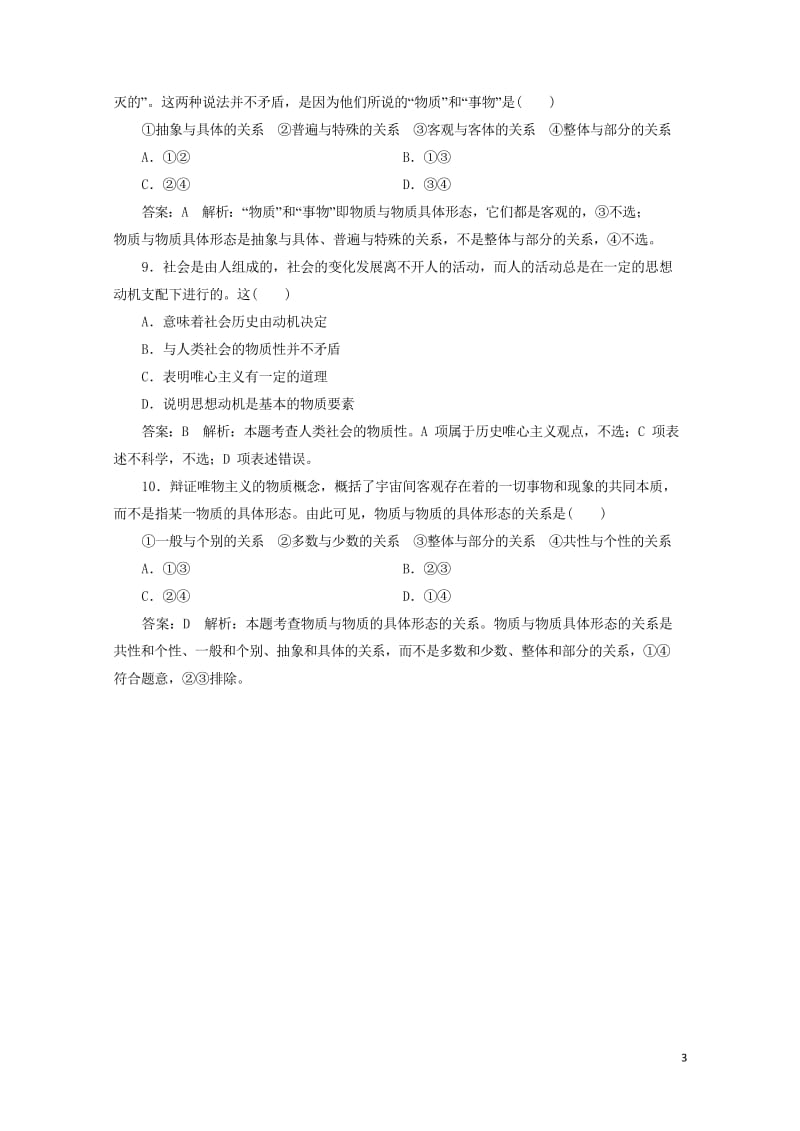 灭的”。这两种说法并不矛盾，是因为他们所说的“物质”和“事物”是(　　)

①抽象与具体的关系　②普遍与特殊的关系　③客观与客体的关系　④整体与部分的关系

A．①②　　B．①③

C．②④　　D．③④

答案：A　解析：“物质”和“事物”即物质与物质具体形态，它们都是客观的，③不选；物质与物质具体形态是抽象与具体、普遍与特殊的关系，不是整体与部分的关系，④不选。

9．社会是由人组成的，社会的变化发展离不开人的活动，而人的活动总是在一定的思想动机支配下进行的。这(　　)

A．意味着社会历史由动机决定

B．与人类社会的物质性并不矛盾

C．表明唯心主义有一定的道理

D．说明思想动机是基本的物质要素

答案：B　解析：本题考查人类社会的物质性。A 项属于历史唯心主义观点，不选；C 项表述不科学，不选；D 项表述错误。

10．辩证唯物主义的物质概念，概括了宇宙间客观存在着的一切事物和现象的共同本质，而不是指某一物质的具体形态。由此可见，物质与物质的具体形态的关系是(　　)

①一般与个别的关系　②多数与少数的关系　③整体与部分的关系　④共性与个性的关系

A．①③　　B．②③

C．②④　　D．①④

答案：D　解析：本题考查物质与物质的具体形态的关系。物质与物质具体形态的关系是共性和个性、一般和个别、抽象和具体的关系，而不是多数和少数、整体和部分的关系，①④符合题意，②③排除。

3